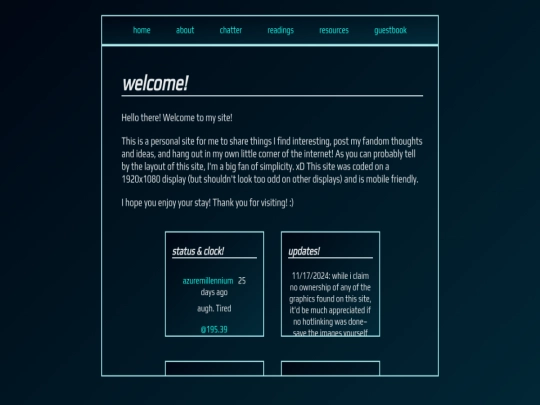 home about chatter readings resources guestbook

welcome!

Hello there! Welcome to my site!

This is a personal site for me to share things I find interesting, post my fandom thoughts and ideas, and hang out in my own little corner of the internet! As you can probably tell by the layout of this site, I'm a big fan of simplicity. xD This site was coded on a 1920x1080 display (but shouldn't look too odd on other displays) and is mobile friendly.

I hope you enjoy your stay! Thank you for visiting! :)

status & clock!

azuremillennium 25 days ago

augh. Tired

@195.39

updates!

11/17/2024: while i claim no ownership of any of the graphics found on this site, it'd be much appreciated if no hotlinking was done– save the images yourself